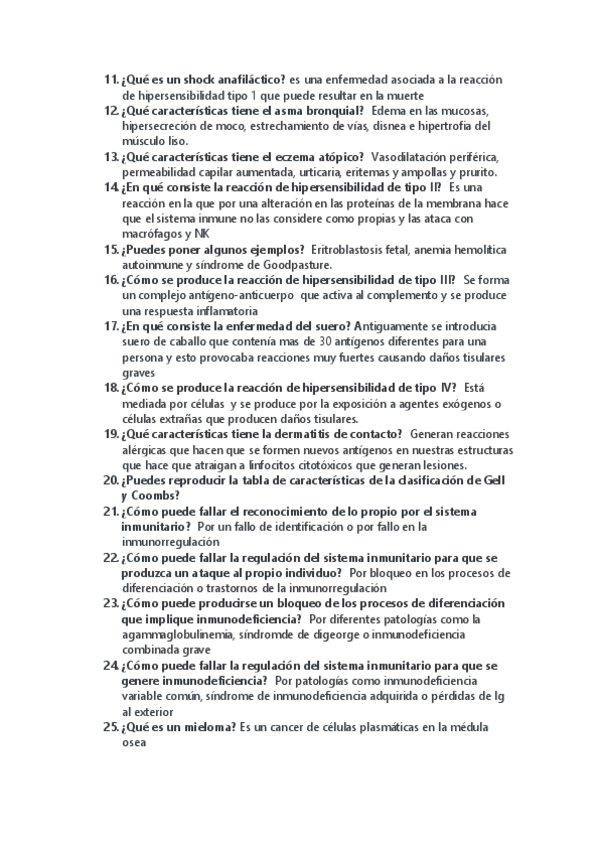 11. ¿Qué es un shock anafiláctico? es una enfermedad asociada a la reacción de hipersensibilidad tipo 1 que puede resultar en la muerte
12. ¿Qué características tiene el asma bronquial? Edema en las mucosas, hipersecreción de moco, estrechamiento de vías, disnea e hipertrofía del músculo liso.
13. ¿Qué características tiene el eczema atópico? Vasodilatación periférica, permeabilidad capilar aumentada, urticaria, eritemas y ampollas y prurito.
14. ¿En qué consiste la reacción de hipersensibilidad de tipo II? Es una reacción en la que por una alteración en las proteínas de la membrana hace que el sistema inmune no las considere como propias y las ataca con macrófagos y NK
15. ¿Puedes poner algunos ejemplos? Eritroblastosis fetal, anemia hemolitica autoinmune y síndrome de Goodpasture.
16. ¿Cómo se produce la reacción de hipersensibilidad de tipo III? Se forma un complejo antígeno-anticuerpo que activa al complemento y se produce una respuesta inflamatoria
17. ¿En qué consiste la enfermedad del suero? Antiguamente se introducia suero de caballo que contenía mas de 30 antígenos diferentes para una persona y esto provocaba reacciones muy fuertes causando daños tisulares graves
18. ¿Cómo se produce la reacción de hipersensibilidad de tipo IV? Está mediada por células y se produce por la exposición a agentes exógenos o células extrañas que producen daños tisulares.
19. ¿Qué características tiene la dermatitis de contacto? Generan reacciones alérgicas que hacen que se formen nuevos antígenos en nuestras estructuras que hace que atraigan a linfocitos citotóxicos que generan lesiones.
20. ¿Puedes reproducir la tabla de características de la clasificación de Gell y Coombs?
21. ¿Cómo puede fallar el reconocimiento de lo propio por el sistema inmunitario? Por un fallo de identificación o por fallo en la inmunorregulación
22. ¿Cómo puede fallar la regulación del sistema inmunitario para que se produzca un ataque al propio individuo? Por bloqueo en los procesos de diferenciación o trastornos de la inmunorregulación
23. ¿Cómo puede producirse un bloqueo de los procesos de diferenciación que implique inmunodeficiencia? Por diferentes patologías como la agammaglobulinemia, síndromde de digeorge o inmunodeficiencia combinada grave
24. ¿Cómo puede fallar la regulación del sistema inmunitario para que se genere inmunodeficiencia? Por patologías como inmunodeficiencia variable común, síndrome de inmunodeficiencia adquirida o pérdidas de Ig al exterior
25. ¿Qué es un mieloma? Es un cancer de células plasmáticas en la médula osea